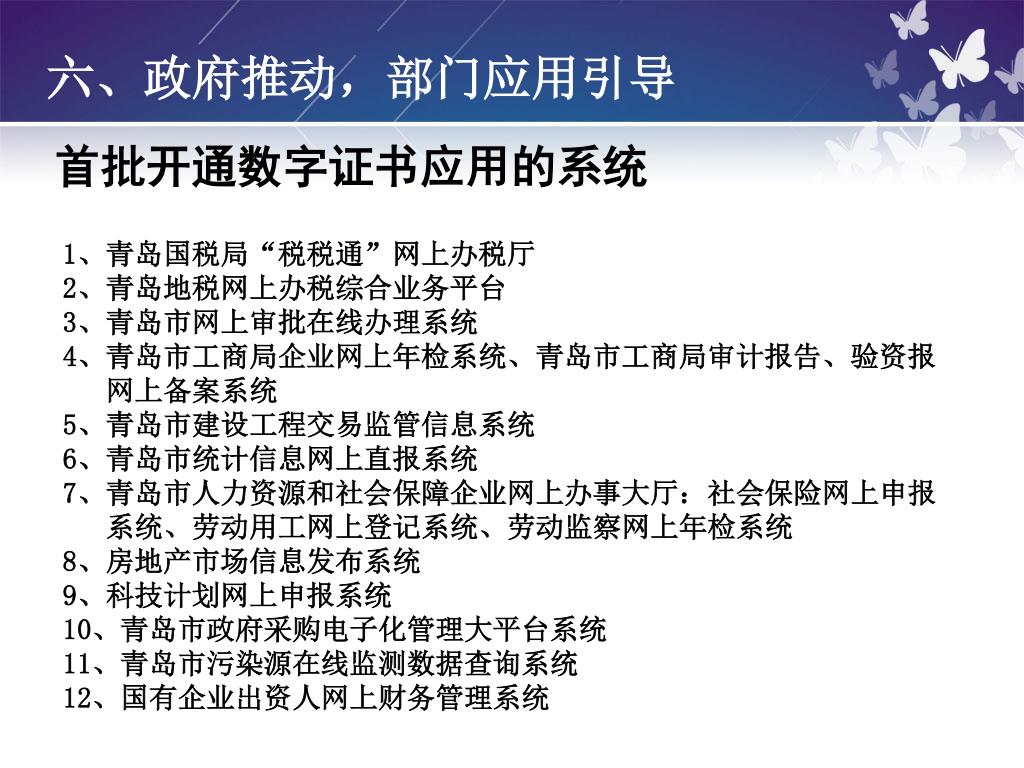 六、政府推动，部门应用引导

首批开通数字证书应用的系统

1、青岛国税局“税税通”网上办税厅
2、青岛地税网上办税综合业务平台
3、青岛市网上审批在线办理系统
4、青岛市工商局企业网上年检系统、青岛市工商局审计报告、验资报网上备案系统
5、青岛市建设工程交易监管信息系统
6、青岛市统计信息网上直报系统
7、青岛市人力资源和社会保障企业网上办事大厅：社会保险网上申报系统、劳动用工网上登记系统、劳动监察网上年检系统
8、房地产市场信息发布系统
9、科技计划网上申报系统
10、青岛市政府采购电子化管理大平台系统
11、青岛市污染源在线监测数据查询系统
12、国有企业出资人网上财务管理系统